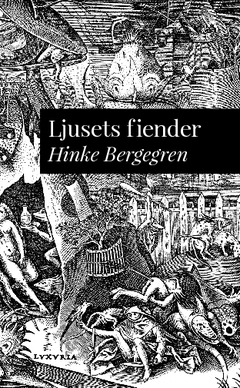 Ljusets fiender
Hinke Bergegren

LVXVRIA